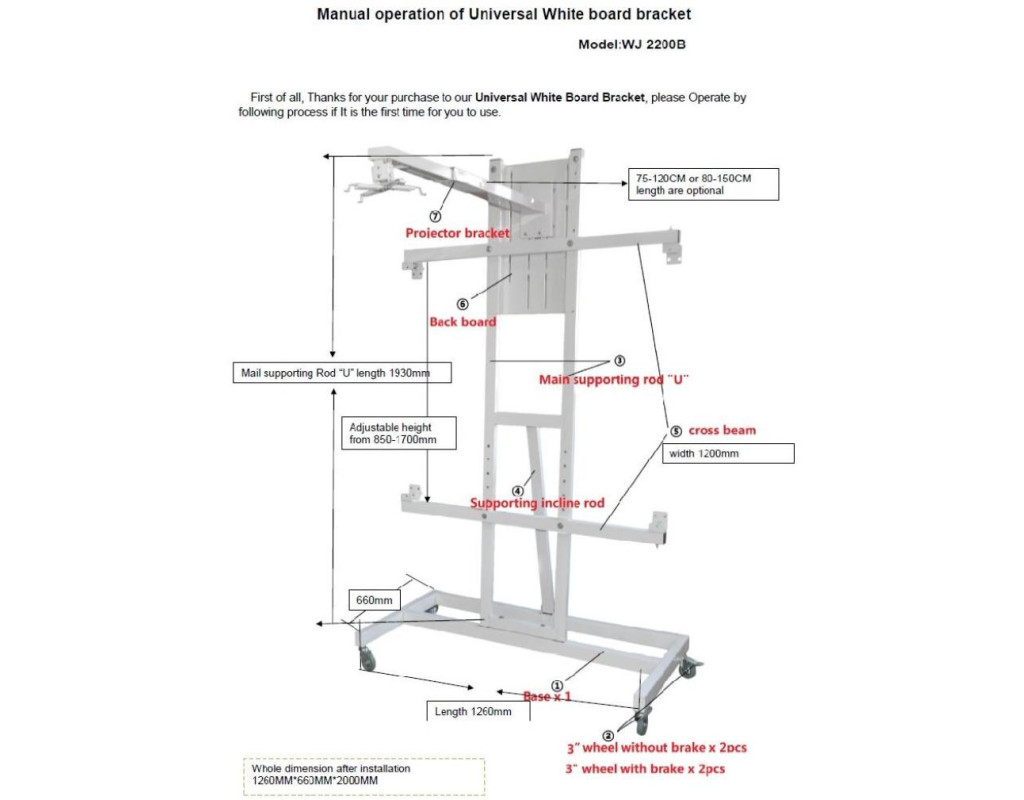 Manual operation of Universal White board bracket

Model:WJ 2200B

First of all, Thanks for your purchase to our **Universal White Board Bracket**, please Operate by following process if It is the first time for you to use.

75-120CM or 80-150CM length are optional

⑦ Projector bracket

⑥ Back board

Mail supporting Rod "U" length 1930mm

③ Main supporting rod "U"

Adjustable height from 850-1700mm

⑤ cross beam

width 1200mm

④ Supporting incline rod

660mm

① Base x 1

Length 1260mm

② 3" wheel without brake x 2pcs
3" wheel with brake x 2pcs

Whole dimension after installation 1260MM*660MM*2000MM